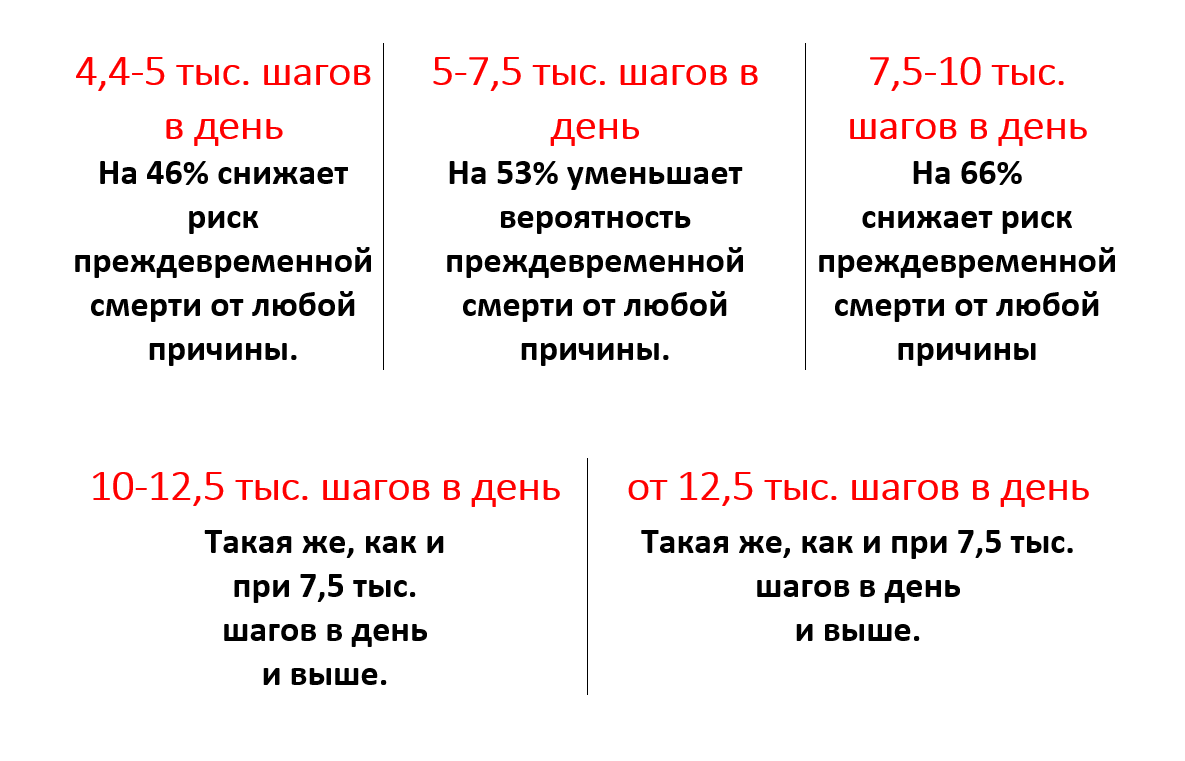 4,4-5 тыс. шагов в день

На 46% снижает риск преждевременной смерти от любой причины.

5-7,5 тыс. шагов в день

На 53% уменьшает вероятность преждевременной смерти от любой причины.

7,5-10 тыс. шагов в день

На 66% снижает риск преждевременной смерти от любой причины

10-12,5 тыс. шагов в день

Такая же, как и при 7,5 тыс. шагов в день и выше.

от 12,5 тыс. шагов в день

Такая же, как и при 7,5 тыс. шагов в день и выше.